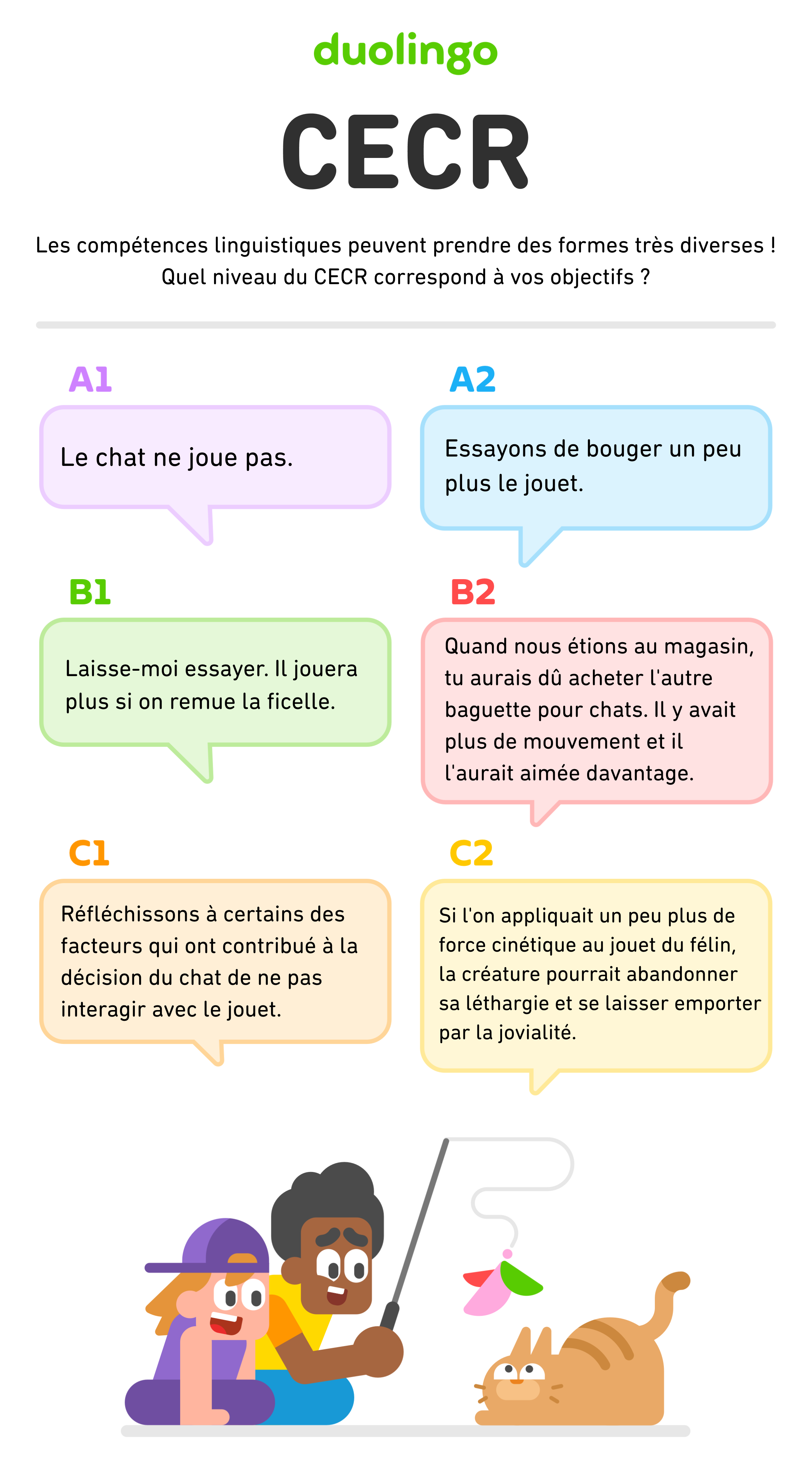 duolingo

CECR

Les compétences linguistiques peuvent prendre des formes très diverses ! Quel niveau du CECR correspond à vos objectifs ?

A1

Le chat ne joue pas.

A2

Essayons de bouger un peu plus le jouet.

B1

Laisse-moi essayer. Il jouera plus si on remue la ficelle.

B2

Quand nous étions au magasin, tu aurais dû acheter l'autre baguette pour chats. Il y avait plus de mouvement et il l'aurait aimée davantage.

C1

Réfléchissons à certains des facteurs qui ont contribué à la décision du chat de ne pas interagir avec le jouet.

C2

Si l'on appliquait un peu plus de force cinétique au jouet du félin, la créature pourrait abandonner sa léthargie et se laisser emporter par la jovialité.